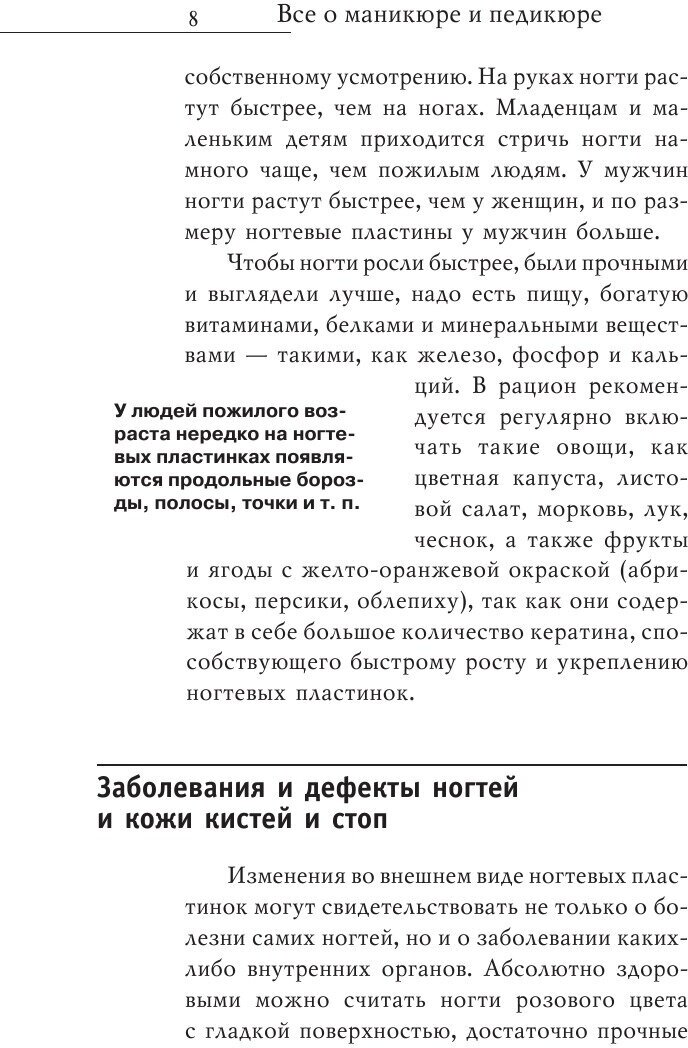 8 Все о маникюре и педикюре

собственному усмотрению. На руках ногти растут быстрее, чем на ногах. Младенцам и маленьким детям приходится стричь ногти намного чаще, чем пожилым людям. У мужчин ногти растут быстрее, чем у женщин, и по размеру ногтевые пластины у мужчин больше.

Чтобы ногти росли быстрее, были прочными и выглядели лучше, надо есть пищу, богатую витаминами, белками и минеральными веществами — такими, как железо, фосфор и кальций. В рацион рекомендуется регулярно включать такие овощи, как цветная капуста, листовой салат, морковь, лук, чеснок, а также фрукты и ягоды с желто-оранжевой окраской (абрикосы, персики, облепиху), так как они содержат в себе большое количество кератина, способствующего быстрому росту и укреплению ногтевых пластинок.

У людей пожилого возраста нередко на ногтевых пластинках появляются продольные борозды, полосы, точки и т. п.

Заболевания и дефекты ногтей и кожи кистей и стоп

Изменения во внешнем виде ногтевых пластинок могут свидетельствовать не только о болезни самих ногтей, но и о заболевании каких-либо внутренних органов. Абсолютно здоровыми можно считать ногти розового цвета с гладкой поверхностью, достаточно прочные